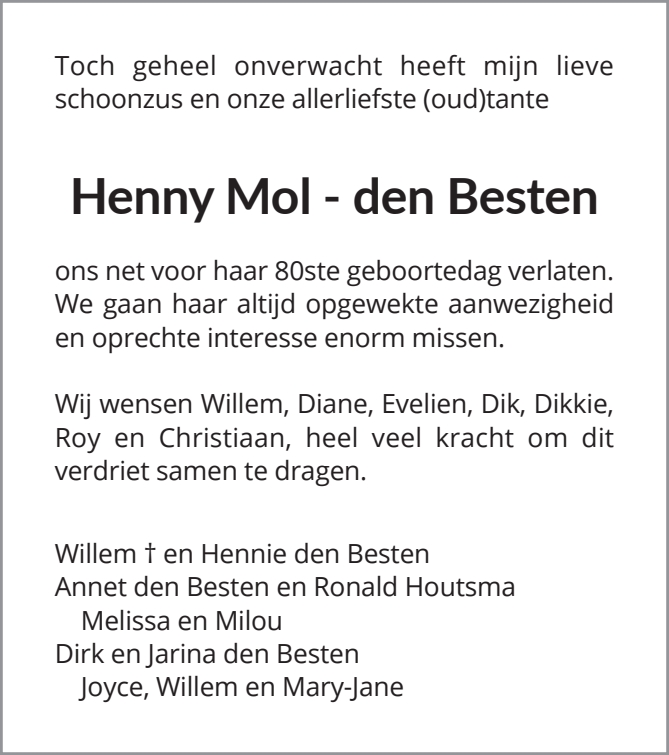 Toch geheel onverwacht heeft mijn lieve schoonzus en onze allerliefste (oud)tante

Henny Mol - den Besten

ons net voor haar 80ste geboortedag verlaten. We gaan haar altijd opgewekte aanwezigheid en oprechte interesse enorm missen.

Wij wensen Willem, Diane, Evelien, Dik, Dikkie, Roy en Christiaan, heel veel kracht om dit verdriet samen te dragen.

Willem † en Hennie den Besten
Annet den Besten en Ronald Houtsma
Melissa en Milou
Dirk en Jarina den Besten
Joyce, Willem en Mary-Jane